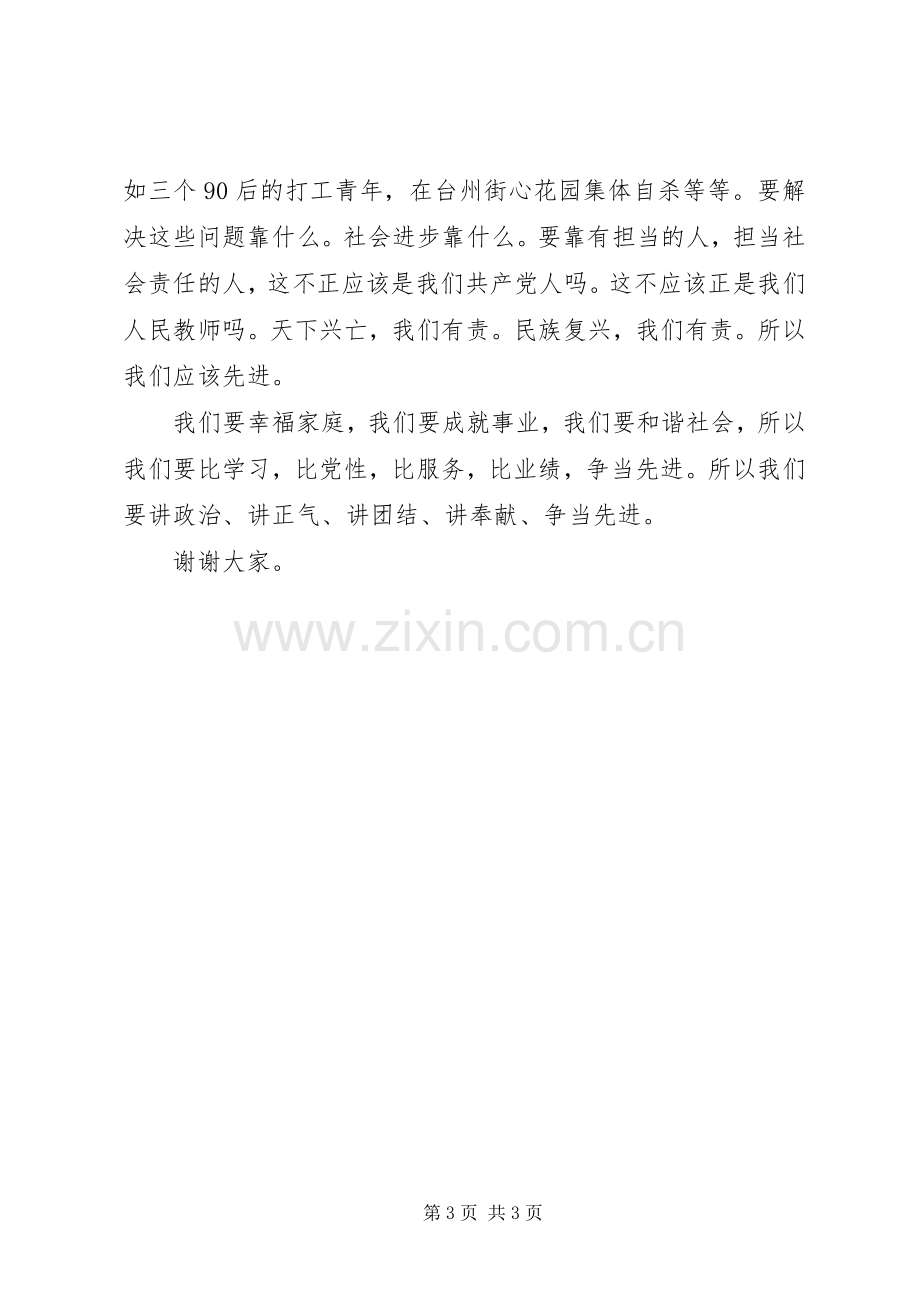 如三个90后的打工青年，在台州街心花园集体自杀等等。要解决这些问题靠什么。社会进步靠什么。要靠有担当的人，担当社会责任的人，这不正应该是我们共产党人吗。这不应该正是我们人民教师吗。天下兴亡，我们有责。民族复兴，我们有责。所以我们应该先进。

我们要幸福家庭，我们要成就事业，我们要和谐社会，所以我们要比学习，比党性，比服务，比业绩，争当先进。所以我们要讲政治、讲正气、讲团结、讲奉献、争当先进。

谢谢大家。

第3页 共3页

www.zixin.com.cn